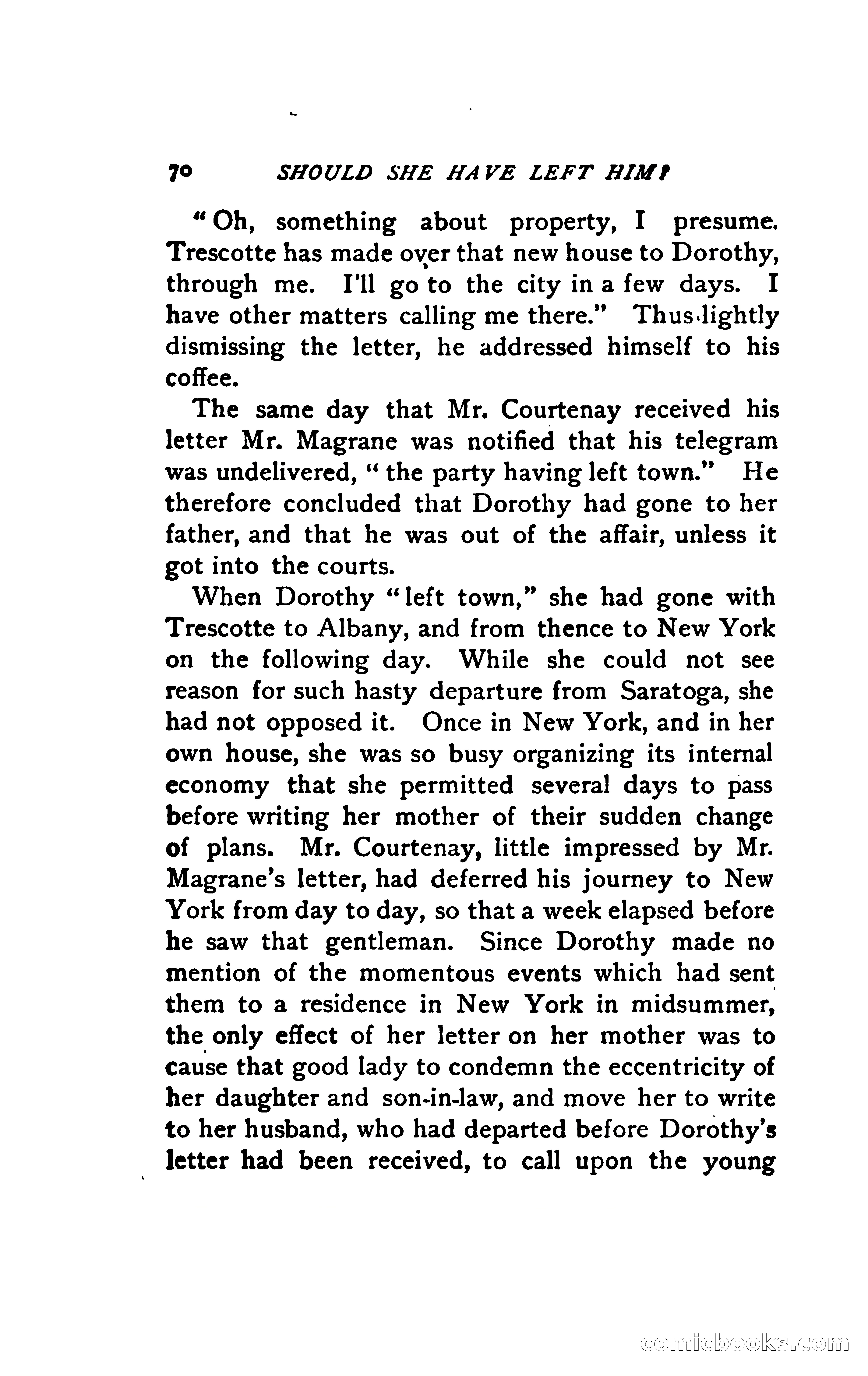 70 SHOULD SHE HAVE LEFT HIM?

"Oh, something about property, I presume. Trescotte has made over that new house to Dorothy, through me. I'll go to the city in a few days. I have other matters calling me there." Thus lightly dismissing the letter, he addressed himself to his coffee.

The same day that Mr. Courtenay received his letter Mr. Magrane was notified that his telegram was undelivered, "the party having left town." He therefore concluded that Dorothy had gone to her father, and that he was out of the affair, unless it got into the courts.

When Dorothy "left town," she had gone with Trescotte to Albany, and from thence to New York on the following day. While she could not see reason for such hasty departure from Saratoga, she had not opposed it. Once in New York, and in her own house, she was so busy organizing its internal economy that she permitted several days to pass before writing her mother of their sudden change of plans. Mr. Courtenay, little impressed by Mr. Magrane's letter, had deferred his journey to New York from day to day, so that a week elapsed before he saw that gentleman. Since Dorothy made no mention of the momentous events which had sent them to a residence in New York in midsummer, the only effect of her letter on her mother was to cause that good lady to condemn the eccentricity of her daughter and son-in-law, and move her to write to her husband, who had departed before Dorothy's letter had been received, to call upon the young

comicbooks.com